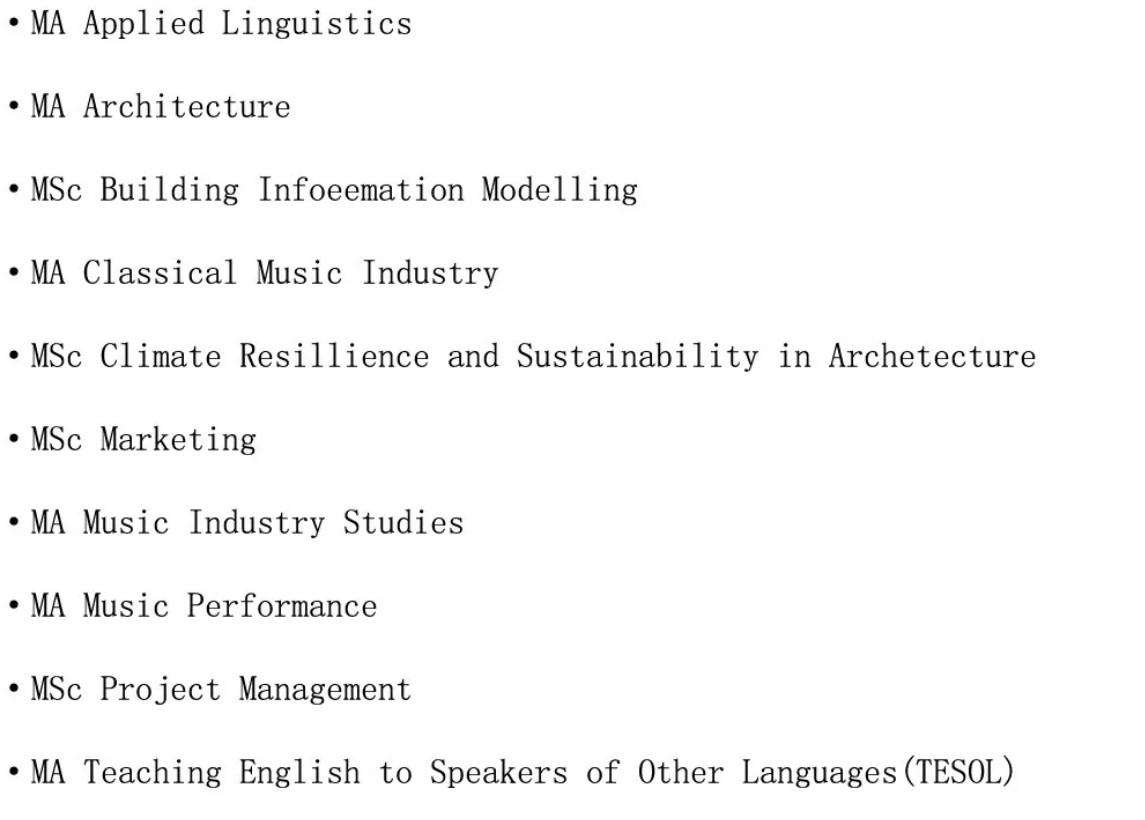 • MA Applied Linguistics

• MA Architecture

• MSc Building Infoeemation Modelling

• MA Classical Music Industry

• MSc Climate Resillience and Sustainability in Archetecture

• MSc Marketing

• MA Music Industry Studies

• MA Music Performance

• MSc Project Management

• MA Teaching English to Speakers of Other Languages(TESOL)